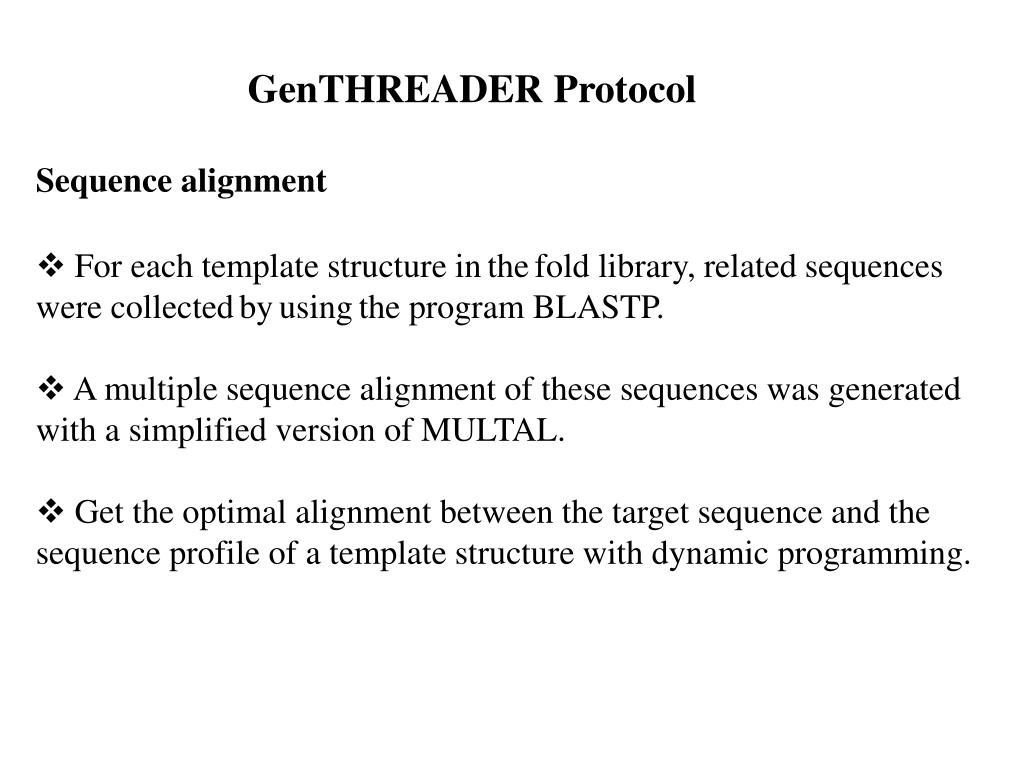 GenTHREADER Protocol

Sequence alignment

❖ For each template structure in the fold library, related sequences were collected by using the program BLASTP.

❖ A multiple sequence alignment of these sequences was generated with a simplified version of MULTAL.

❖ Get the optimal alignment between the target sequence and the sequence profile of a template structure with dynamic programming.